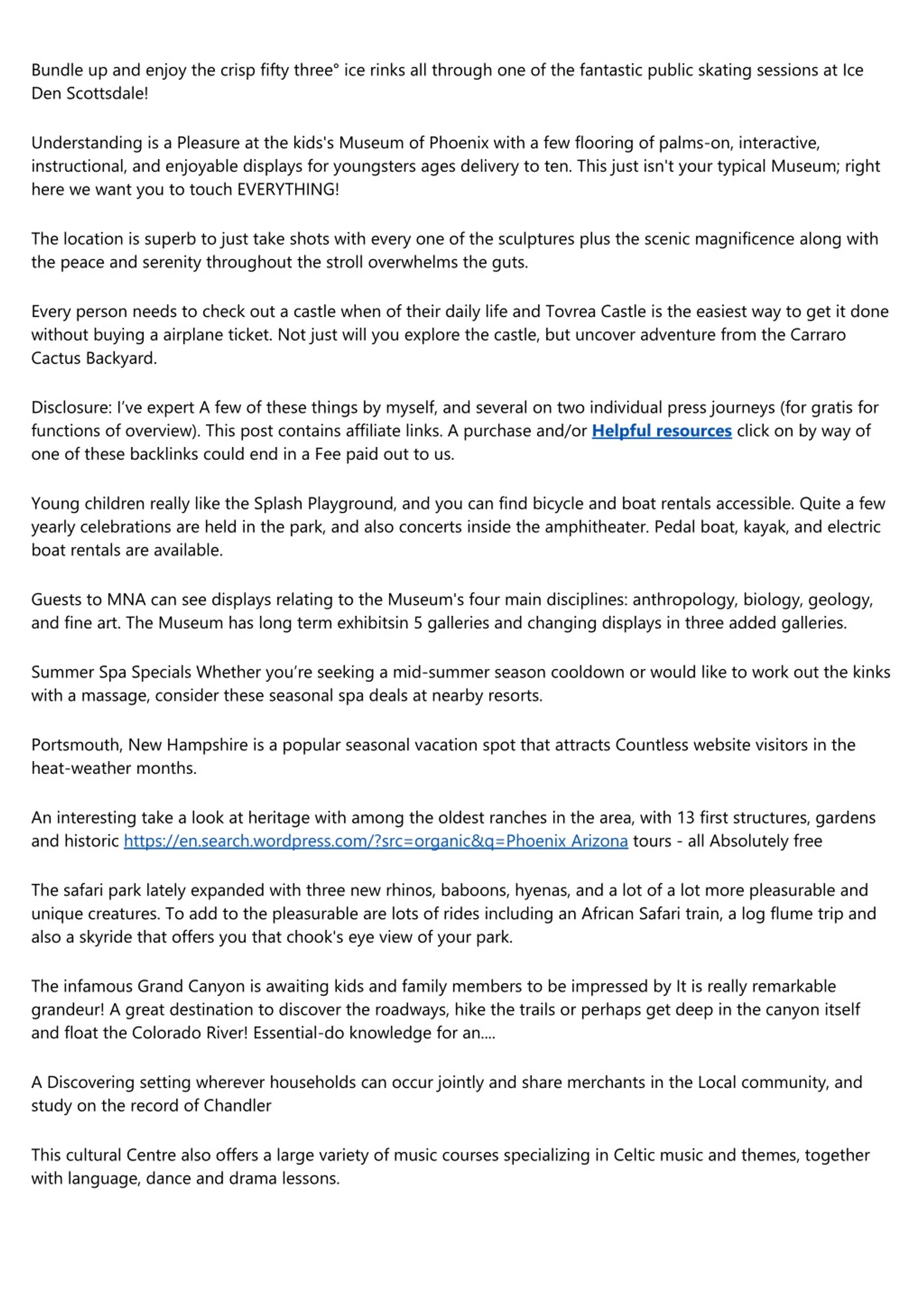 Bundle up and enjoy the crisp fifty three° ice rinks all through one of the fantastic public skating sessions at Ice Den Scottsdale!

Understanding is a Pleasure at the kids's Museum of Phoenix with a few flooring of palms-on, interactive, instructional, and enjoyable displays for youngsters ages delivery to ten. This just isn't your typical Museum; right here we want you to touch EVERYTHING!

The location is superb to just take shots with every one of the sculptures plus the scenic magnificence along with the peace and serenity throughout the stroll overwhelms the guts.

Every person needs to check out a castle when of their daily life and Tovrea Castle is the easiest way to get it done without buying a airplane ticket. Not just will you explore the castle, but uncover adventure from the Carraro Cactus Backyard.

Disclosure: I've expert A few of these things by myself, and several on two individual press journeys (for gratis for functions of overview). This post contains affiliate links. A purchase and/or Helpful resources click on by way of one of these backlinks could end in a Fee paid out to us.

Young children really like the Splash Playground, and you can find bicycle and boat rentals accessible. Quite a few yearly celebrations are held in the park, and also concerts inside the amphitheater. Pedal boat, kayak, and electric boat rentals are available.

Guests to MNA can see displays relating to the Museum's four main disciplines: anthropology, biology, geology, and fine art. The Museum has long term exhibitsin 5 galleries and changing displays in three added galleries.

Summer Spa Specials Whether you're seeking a mid-summer season cooldown or would like to work out the kinks with a massage, consider these seasonal spa deals at nearby resorts.

Portsmouth, New Hampshire is a popular seasonal vacation spot that attracts Countless website visitors in the heat-weather months.

An interesting take a look at heritage with among the oldest ranches in the area, with 13 first structures, gardens and historic https://en.search.wordpress.com/?src=organic&q=Phoenix Arizona tours - all Absolutely free

The safari park lately expanded with three new rhinos, baboons, hyenas, and a lot of a lot more pleasurable and unique creatures. To add to the pleasurable are lots of rides including an African Safari train, a log flume trip and also a skyride that offers you that chook's eye view of your park.

The infamous Grand Canyon is awaiting kids and family members to be impressed by It is really remarkable grandeur! A great destination to discover the roadways, hike the trails or perhaps get deep in the canyon itself and float the Colorado River! Essential-do knowledge for an....

A Discovering setting wherever households can occur jointly and share merchants in the Local community, and study on the record of Chandler

This cultural Centre also offers a large variety of music courses specializing in Celtic music and themes, together with language, dance and drama lessons.